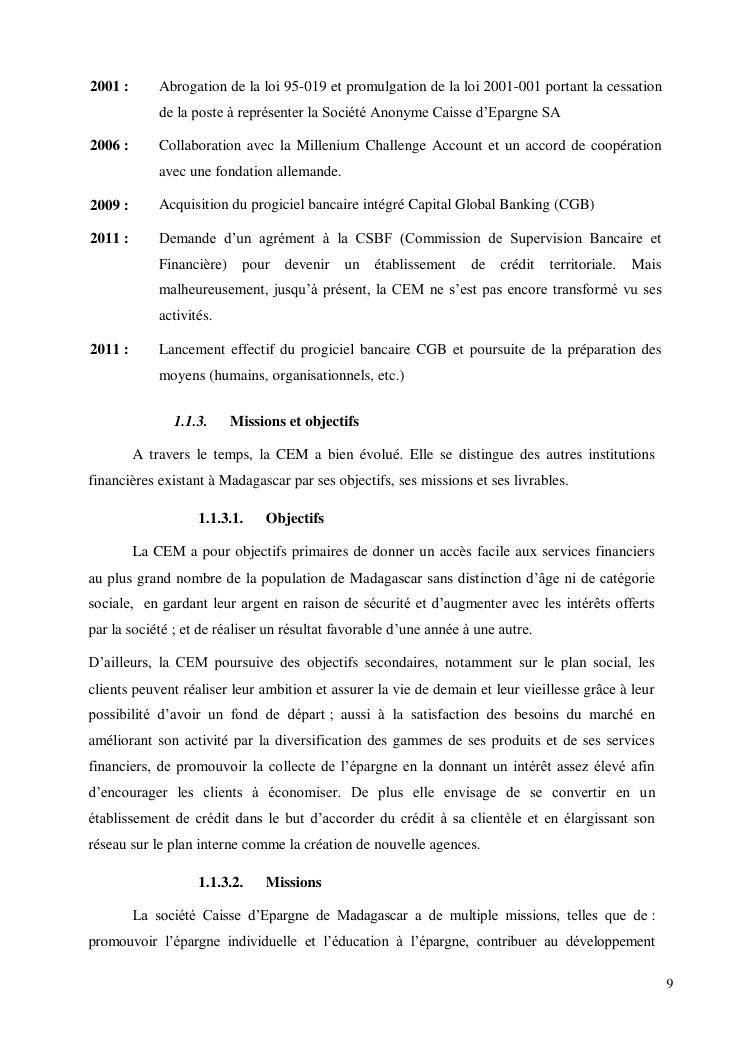 2001 : Abrogation de la loi 95-019 et promulgation de la loi 2001-001 portant la cessation de la poste à représenter la Société Anonyme Caisse d'Epargne SA

2006 : Collaboration avec la Millenium Challenge Account et un accord de coopération avec une fondation allemande.

2009 : Acquisition du progiciel bancaire intégré Capital Global Banking (CGB)

2011 : Demande d'un agrément à la CSBF (Commission de Supervision Bancaire et Financière) pour devenir un établissement de crédit territoriale. Mais malheureusement, jusqu'à présent, la CEM ne s'est pas encore transformé vu ses activités.

2011 : Lancement effectif du progiciel bancaire CGB et poursuite de la préparation des moyens (humains, organisationnels, etc.)

1.1.3. Missions et objectifs

A travers le temps, la CEM a bien évolué. Elle se distingue des autres institutions financières existant à Madagascar par ses objectifs, ses missions et ses livrables.

1.1.3.1. Objectifs

La CEM a pour objectifs primaires de donner un accès facile aux services financiers au plus grand nombre de la population de Madagascar sans distinction d'âge ni de catégorie sociale, en gardant leur argent en raison de sécurité et d'augmenter avec les intérêts offerts par la société ; et de réaliser un résultat favorable d'une année à une autre.

D'ailleurs, la CEM poursuive des objectifs secondaires, notamment sur le plan social, les clients peuvent réaliser leur ambition et assurer la vie de demain et leur vieillesse grâce à leur possibilité d'avoir un fond de départ ; aussi à la satisfaction des besoins du marché en améliorant son activité par la diversification des gammes de ses produits et de ses services financiers, de promouvoir la collecte de l'épargne en la donnant un intérêt assez élevé afin d'encourager les clients à économiser. De plus elle envisage de se convertir en un établissement de crédit dans le but d'accorder du crédit à sa clientèle et en élargissant son réseau sur le plan interne comme la création de nouvelle agences.

1.1.3.2. Missions

La société Caisse d'Epargne de Madagascar a de multiple missions, telles que de : promouvoir l'épargne individuelle et l'éducation à l'épargne, contribuer au développement

9